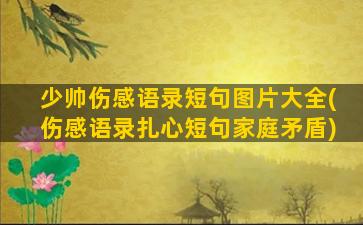 少帅伤感语录短句图片大全(伤感语录扎心短句家庭矛盾)